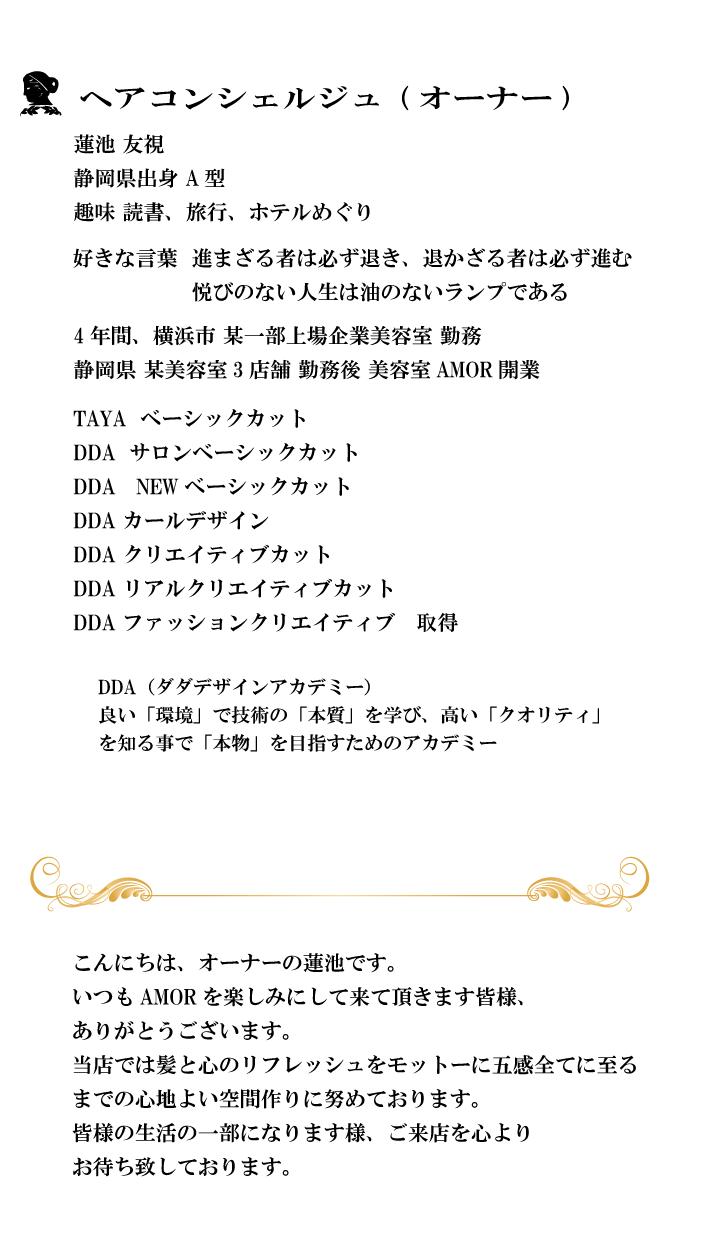 ヘアコンシェルジュ（オーナー）

蓮池 友視
静岡県出身 A 型
趣味 読書、旅行、ホテルめぐり

好きな言葉　進まざる者は必ず退き、退かざる者は必ず進む
悦びのない人生は油のないランプである

4 年間、横浜市 某一部上場企業美容室 勤務
静岡県 某美容室 3 店舗 勤務後 美容室 AMOR 開業

TAYA　ベーシックカット
DDA　サロンベーシックカット
DDA　NEW ベーシックカット
DDA カールデザイン
DDA クリエイティブカット
DDA リアルクリエイティブカット
DDA ファッションクリエイティブ　取得

DDA（ダダデザインアカデミー）
良い「環境」で技術の「本質」を学び、高い「クオリティ」を知る事で「本物」を目指すためのアカデミー

こんにちは、オーナーの蓮池です。
いつも AMOR を楽しみにして来て頂きます皆様、
ありがとうございます。
当店では髪と心のリフレッシュをモットーに五感全てに至るまでの心地よい空間作りに努めております。
皆様の生活の一部になります様、ご来店を心より
お待ち致しております。